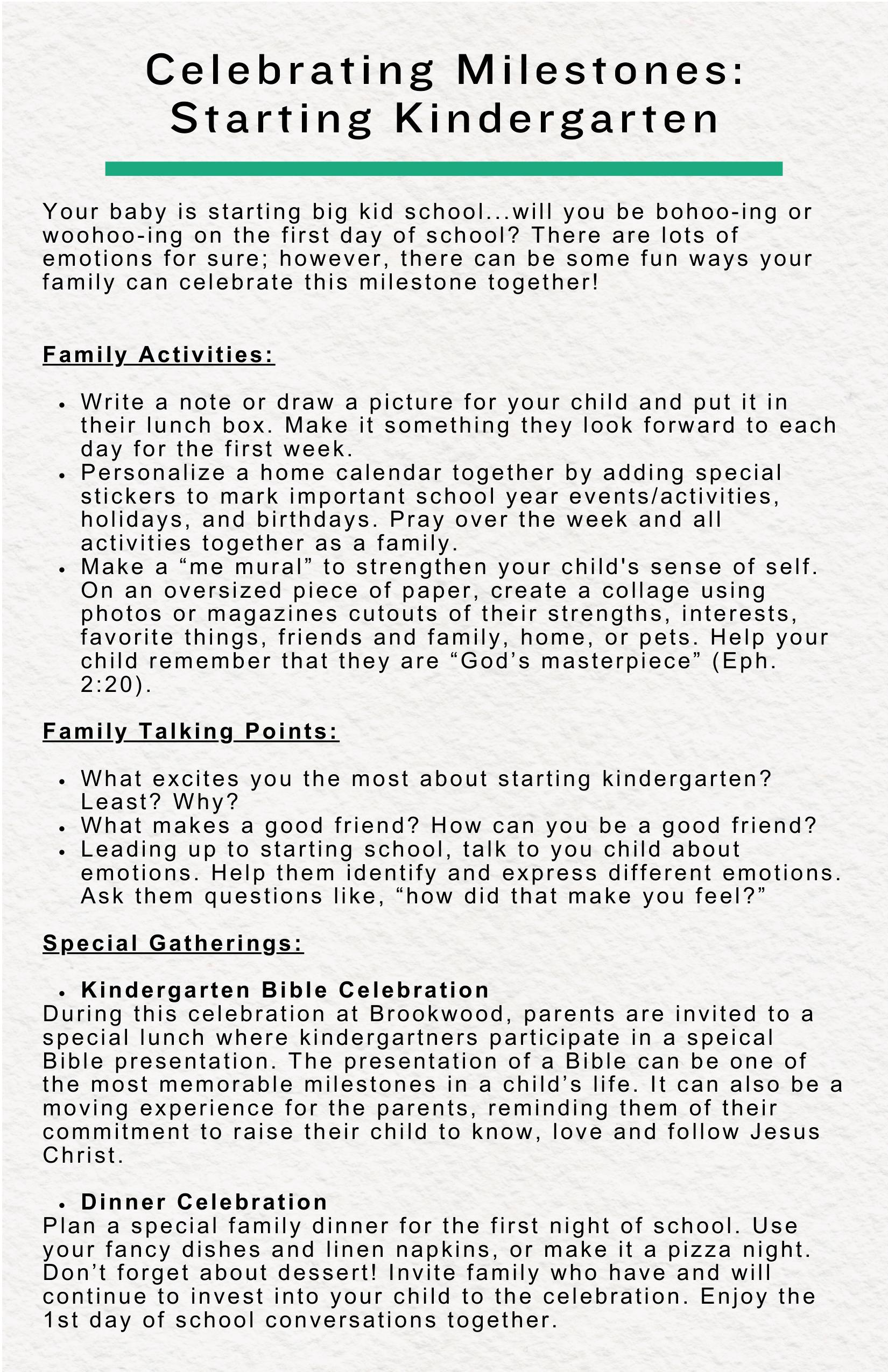 Celebrating Milestones: Starting Kindergarten

Your baby is starting big kid school...will you be bohoo-ing or woohoo-ing on the first day of school? There are lots of emotions for sure; however, there can be some fun ways your family can celebrate this milestone together!

Family Activities:

- Write a note or draw a picture for your child and put it in their lunch box. Make it something they look forward to each day for the first week.
- Personalize a home calendar together by adding special stickers to mark important school year events/activities, holidays, and birthdays. Pray over the week and all activities together as a family.
- Make a “me mural” to strengthen your child's sense of self. On an oversized piece of paper, create a collage using photos or magazines cutouts of their strengths, interests, favorite things, friends and family, home, or pets. Help your child remember that they are “God’s masterpiece” (Eph. 2:20).

Family Talking Points:

- What excites you the most about starting kindergarten? Least? Why?
- What makes a good friend? How can you be a good friend?
- Leading up to starting school, talk to you child about emotions. Help them identify and express different emotions. Ask them questions like, “how did that make you feel?”

Special Gatherings:

- Kindergarten Bible Celebration

During this celebration at Brookwood, parents are invited to a special lunch where kindergartners participate in a speical Bible presentation. The presentation of a Bible can be one of the most memorable milestones in a child’s life. It can also be a moving experience for the parents, reminding them of their commitment to raise their child to know, love and follow Jesus Christ.

- Dinner Celebration

Plan a special family dinner for the first night of school. Use your fancy dishes and linen napkins, or make it a pizza night. Don’t forget about dessert! Invite family who have and will continue to invest into your child to the celebration. Enjoy the 1st day of school conversations together.